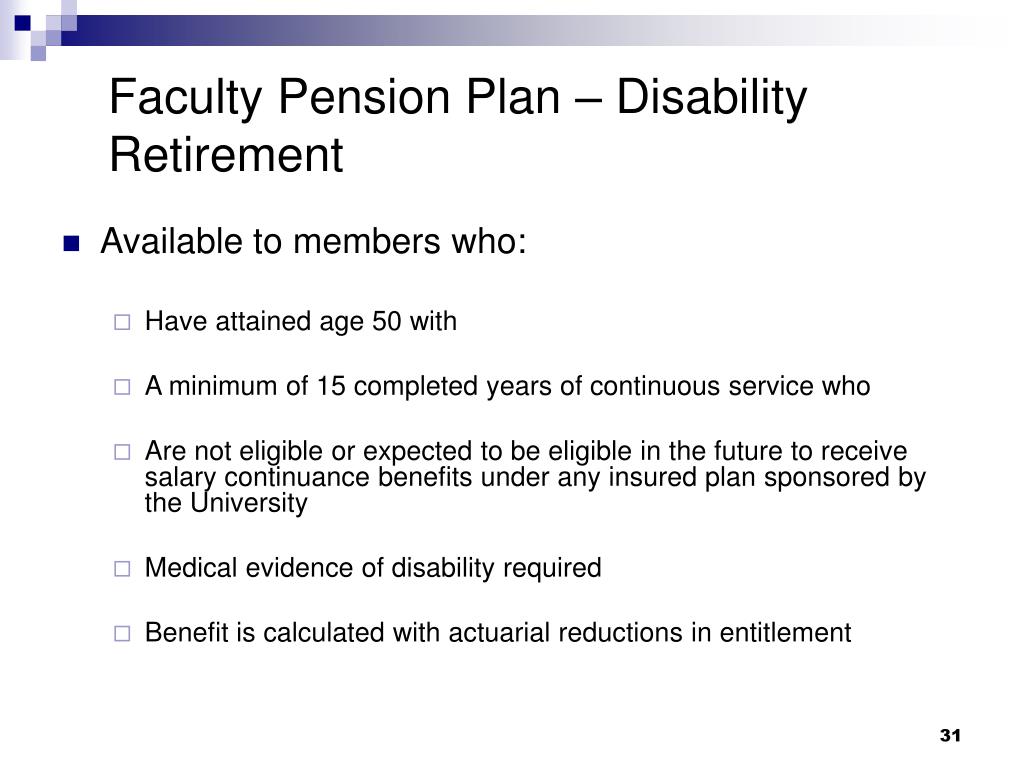 Faculty Pension Plan – Disability Retirement

Available to members who:

Have attained age 50 with

A minimum of 15 completed years of continuous service who

Are not eligible or expected to be eligible in the future to receive salary continuance benefits under any insured plan sponsored by the University

Medical evidence of disability required

Benefit is calculated with actuarial reductions in entitlement

31